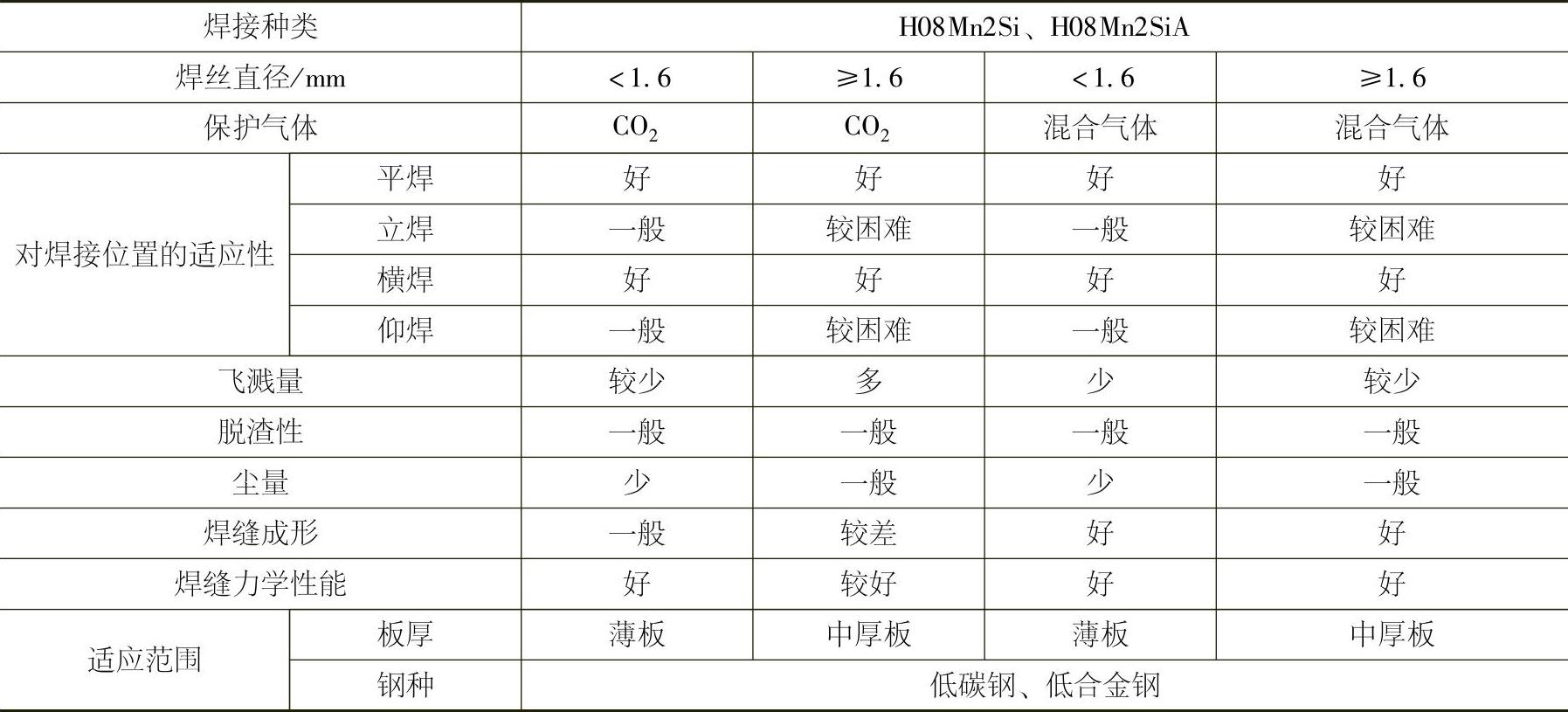 | 焊接种类 | | H08Mn2Si、H08Mn2SiA | | | |
|---|---|---|---|---|---|
| 焊丝直径/mm | | <1.6 | ≥1.6 | <1.6 | ≥1.6 |
| 保护气体 | | $CO_2$ | $CO_2$ | 混合气体 | 混合气体 |
| 对焊接位置的适应性 | 平焊 | 好 | 好 | 好 | 好 |
| | 立焊 | 一般 | 较困难 | 一般 | 较困难 |
| | 横焊 | 好 | 好 | 好 | 好 |
| | 仰焊 | 一般 | 较困难 | 一般 | 较困难 |
| 飞溅量 | | 较少 | 多 | 少 | 较少 |
| 脱渣性 | | 一般 | 一般 | 一般 | 一般 |
| 尘量 | | 少 | 一般 | 少 | 一般 |
| 焊缝成形 | | 一般 | 较差 | 好 | 好 |
| 焊缝力学性能 | | 好 | 较好 | 好 | 好 |
| 适应范围 | 板厚 | 薄板 | 中厚板 | 薄板 | 中厚板 |
| | 钢种 | 低碳钢、低合金钢 | | | |